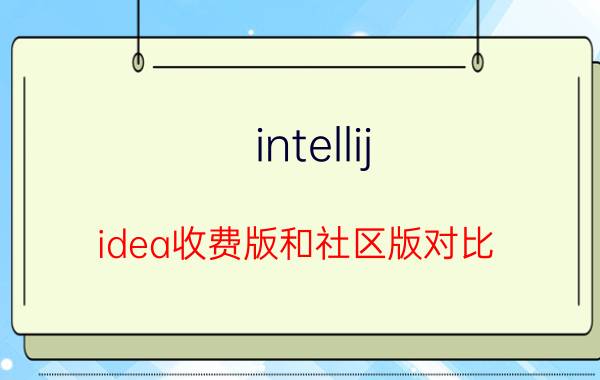 intellij

idea收费版和社区版对比